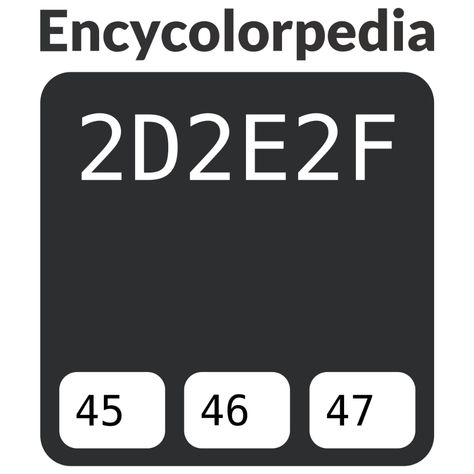 Encycolorpedia

2D2E2F

45

46

47